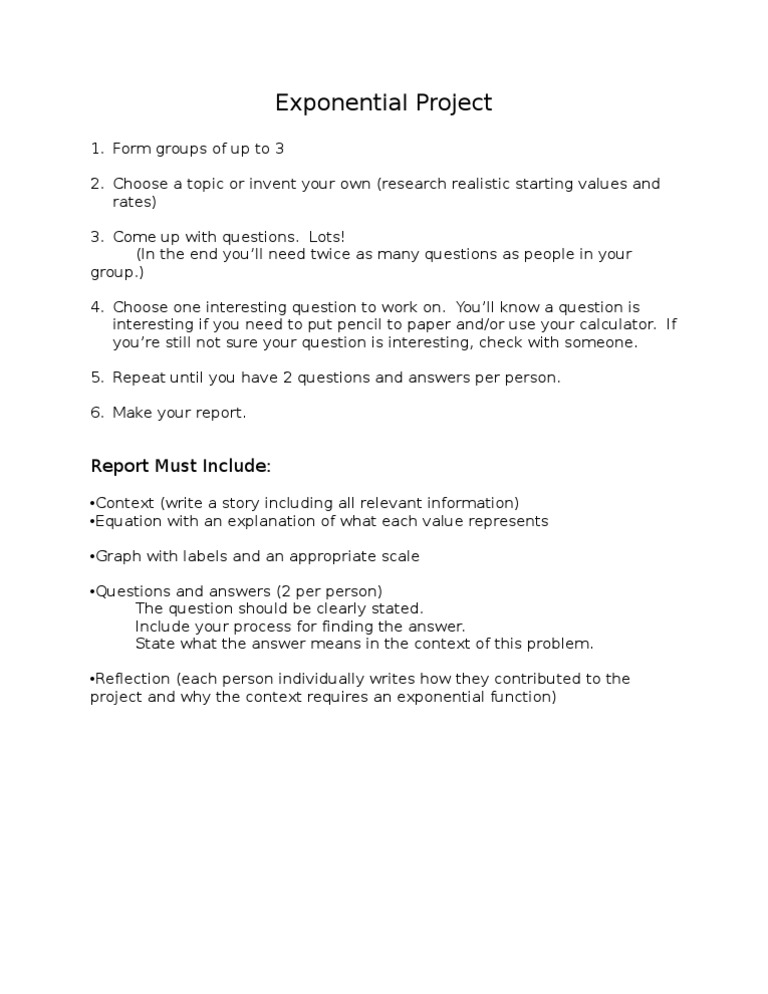 Exponential Project

1. Form groups of up to 3

2. Choose a topic or invent your own (research realistic starting values and rates)

3. Come up with questions. Lots!
(In the end you'll need twice as many questions as people in your group.)

4. Choose one interesting question to work on. You'll know a question is interesting if you need to put pencil to paper and/or use your calculator. If you're still not sure your question is interesting, check with someone.

5. Repeat until you have 2 questions and answers per person.

6. Make your report.

Report Must Include:

•Context (write a story including all relevant information)
•Equation with an explanation of what each value represents

•Graph with labels and an appropriate scale

•Questions and answers (2 per person)
The question should be clearly stated.
Include your process for finding the answer.
State what the answer means in the context of this problem.

•Reflection (each person individually writes how they contributed to the project and why the context requires an exponential function)